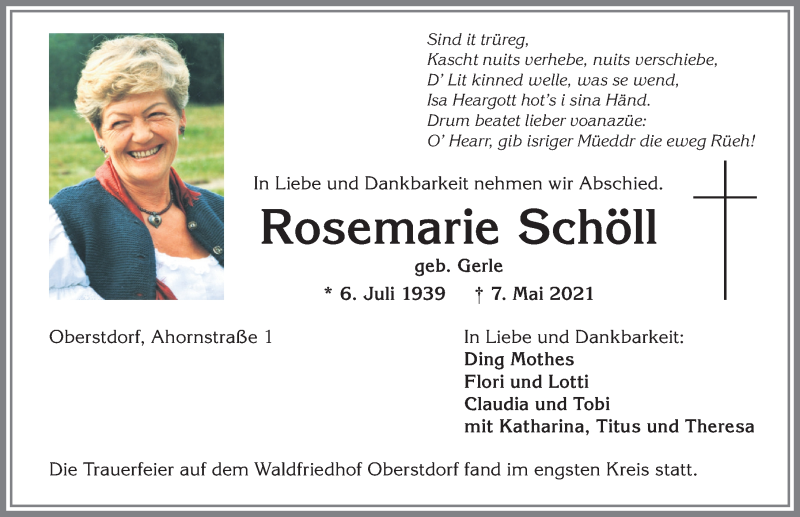 Sind it trüreg,
Kascht nuits verhebe, nuits verschiebe,
D' Lit kinned welle, was se wend,
Isa Heargott hot's i sina Händ.
Drum beatet lieber voanazüe:
O' Hearr, gib isriger Müeddr die eweg Rüeh!

In Liebe und Dankbarkeit nehmen wir Abschied.

Rosemarie Schöll

geb. Gerle

* 6. Juli 1939 † 7. Mai 2021

Oberstdorf, Ahornstraße 1

In Liebe und Dankbarkeit:
Ding Mothes
Flori und Lotti
Claudia und Tobi
mit Katharina, Titus und Theresa

Die Trauerfeier auf dem Waldfriedhof Oberstdorf fand im engsten Kreis statt.